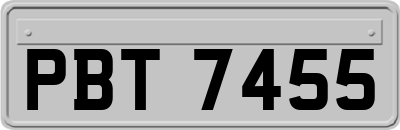 PBT 7455